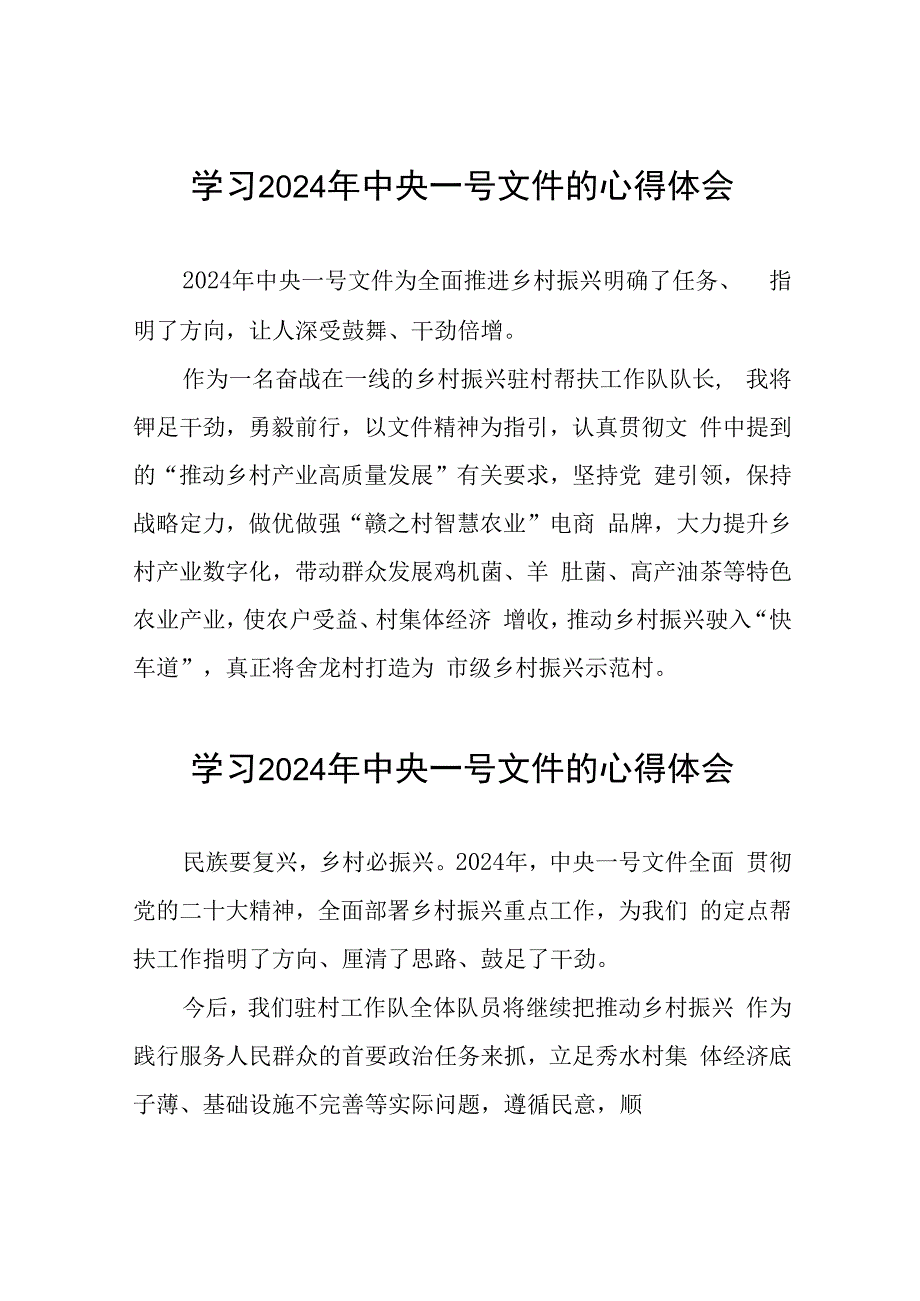 学习2024年中央一号文件的心得体会

2024年中央一号文件为全面推进乡村振兴明确了任务、 指明了方向，让人深受鼓舞、干劲倍增。

作为一名奋战在一线的乡村振兴驻村帮扶工作队队长， 我将铆足干劲，勇毅前行，以文件精神为指引，认真贯彻文 件中提到的“推动乡村产业高质量发展”有关要求，坚持党 建引领，保持战略定力，做优做强“赣之村智慧农业”电商 品牌，大力提升乡村产业数字化，带动群众发展鸡枞菌、羊 肚菌、高产油茶等特色农业产业，使农户受益、村集体经济 增收，推动乡村振兴驶入“快车道”，真正将舍龙村打造为 市级乡村振兴示范村。

学习2024年中央一号文件的心得体会

民族要复兴，乡村必振兴。2024年，中央一号文件全面 贯彻党的二十大精神，全面部署乡村振兴重点工作，为我们 的定点帮扶工作指明了方向、厘清了思路、鼓足了干劲。

今后，我们驻村工作队全体队员将继续把推动乡村振兴 作为践行服务人民群众的首要政治任务来抓，立足秀水村集 体经济底子薄、基础设施不完善等实际问题，遵循民意，顺